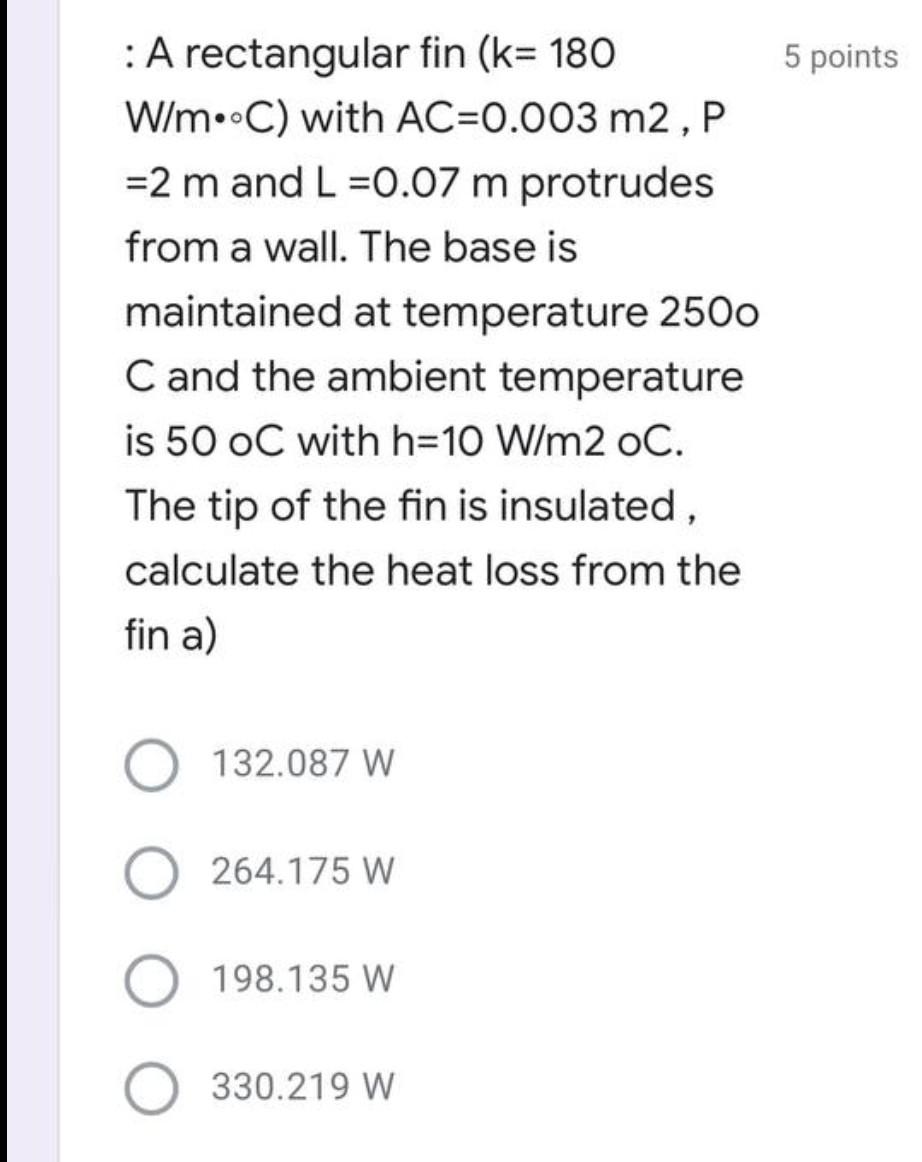 : A rectangular fin (k= 180 W/m•◦C) with AC=0.003 m2 , P =2 m and L =0.07 m protrudes from a wall. The base is maintained at temperature 250o C and the ambient temperature is 50 oC with h=10 W/m2 oC. The tip of the fin is insulated , calculate the heat loss from the fin a)

5 points

132.087 W

264.175 W

198.135 W

330.219 W